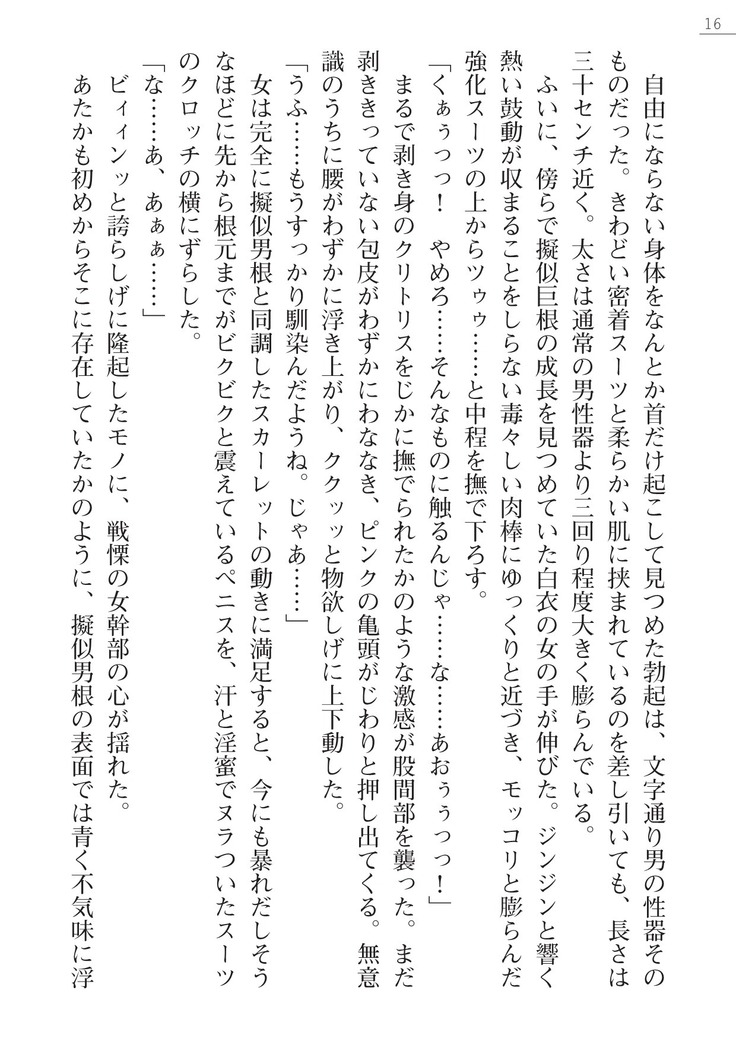 16

自由にならない身体をなんとか首だけ起こして見つめた勃起は、文字通り男の性器そのものだった。きわどい密着スーツと柔らかい肌に挟まれているのを差し引いても、長さは三十センチ近く。太さは通常の男性器より三回り程度大きく膨らんでいる。

ふいに、傍らで擬似巨根の成長を見つめていた白衣の女の手が伸びた。ジンジンと響く熱い鼓動が収まることをしらない毒々しい肉棒にゆっくりと近づき、モッコリと膨らんだ強化スーツの上からツゥゥ……と中程を撫で下ろす。

「くぁぅっっ！　やめろ……そんなものに触るんじゃ……な……あおぅぅっっ！」

まるで剥き身のクリトリスをじかに撫でられたかのような激感が股間部を襲った。まだ剥ききっていない包皮がわずかにわななき、ピンクの亀頭がじわりと押し出てくる。無意識のうちに腰がわずかに浮き上がり、ククッッと物欲しげに上下動した。

「うふ……もうすっかり馴染んだようね。じゃあ……」

女は完全に擬似男根と同調したスカーレットの動きに満足すると、今にも暴れだしそうなほどに先から根元までがビクビクと震えているペニスを、汗と淫蜜でヌラついたスーツのクロッチの横にずらした。

「な……あ、あぁぁ……」

ビィィンッと誇らしげに隆起したモノに、戦慄の女幹部の心が揺れた。

あたかも初めからそこに存在していたかのように、擬似男根の表面では青く不気味に浮